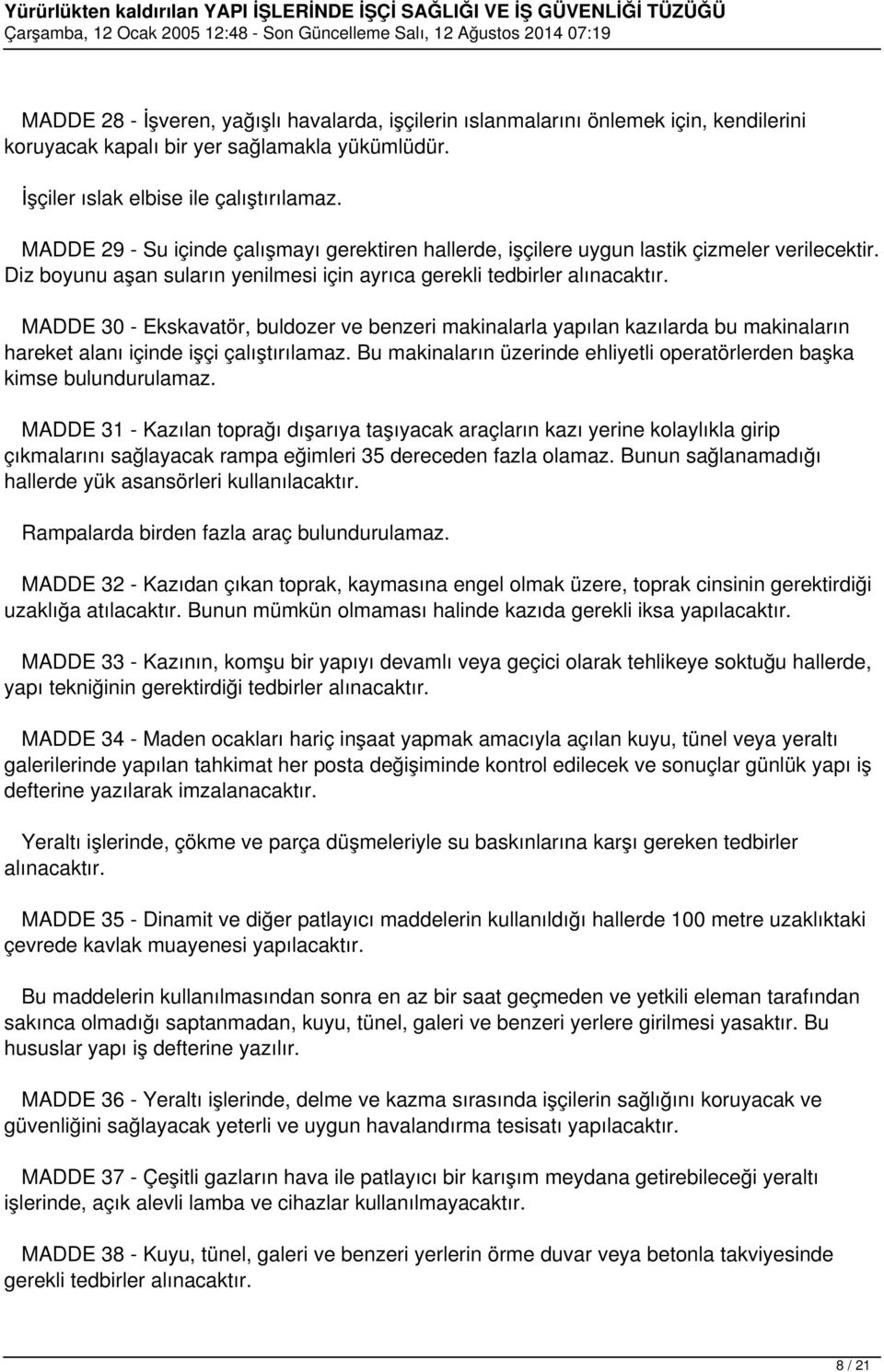 Yürürlükten kaldırılan YAPI İŞLERİNDE İŞÇİ SAĞLIĞI VE İŞ GÜVENLİĞİ TÜZÜĞÜ
Çarşamba, 12 Ocak 2005 12:48 - Son Güncelleme Salı, 12 Ağustos 2014 07:19

MADDE 28 - İşveren, yağışlı havalarda, işçilerin ıslanmalarını önlemek için, kendilerini koruyacak kapalı bir yer sağlamakla yükümlüdür.

İşçiler ıslak elbise ile çalıştırılamaz.

MADDE 29 - Su içinde çalışmayı gerektiren hallerde, işçilere uygun lastik çizmeler verilecektir. Diz boyunu aşan suların yenilmesi için ayrıca gerekli tedbirler alınacaktır.

MADDE 30 - Ekskavatör, buldozer ve benzeri makinalarla yapılan kazılarda bu makinaların hareket alanı içinde işçi çalıştırılamaz. Bu makinaların üzerinde ehliyetli operatörlerden başka kimse bulundurulamaz.

MADDE 31 - Kazılan toprağı dışarıya taşıyacak araçların kazı yerine kolaylıkla girip çıkmalarını sağlayacak rampa eğimleri 35 dereceden fazla olamaz. Bunun sağlanamadığı hallerde yük asansörleri kullanılacaktır.

Rampalarda birden fazla araç bulundurulamaz.

MADDE 32 - Kazıdan çıkan toprak, kaymasına engel olmak üzere, toprak cinsinin gerektirdiği uzaklığa atılacaktır. Bunun mümkün olmaması halinde kazıda gerekli iksa yapılacaktır.

MADDE 33 - Kazının, komşu bir yapıyı devamlı veya geçici olarak tehlikeye soktuğu hallerde, yapı tekniğinin gerektirdiği tedbirler alınacaktır.

MADDE 34 - Maden ocakları hariç inşaat yapmak amacıyla açılan kuyu, tünel veya yeraltı galerilerinde yapılan tahkimat her posta değişiminde kontrol edilecek ve sonuçlar günlük yapı iş defterine yazılarak imzalanacaktır.

Yeraltı işlerinde, çökme ve parça düşmeleriyle su baskınlarına karşı gereken tedbirler alınacaktır.

MADDE 35 - Dinamit ve diğer patlayıcı maddelerin kullanıldığı hallerde 100 metre uzaklıktaki çevrede kavlak muayenesi yapılacaktır.

Bu maddelerin kullanılmasından sonra en az bir saat geçmeden ve yetkili eleman tarafından sakınca olmadığı saptanmadan, kuyu, tünel, galeri ve benzeri yerlere girilmesi yasaktır. Bu hususlar yapı iş defterine yazılır.

MADDE 36 - Yeraltı işlerinde, delme ve kazma sırasında işçilerin sağlığını koruyacak ve güvenliğini sağlayacak yeterli ve uygun havalandırma tesisatı yapılacaktır.

MADDE 37 - Çeşitli gazların hava ile patlayıcı bir karışım meydana getirebileceği yeraltı işlerinde, açık alevli lamba ve cihazlar kullanılmayacaktır.

MADDE 38 - Kuyu, tünel, galeri ve benzeri yerlerin örme duvar veya betonla takviyesinde gerekli tedbirler alınacaktır.

8 / 21